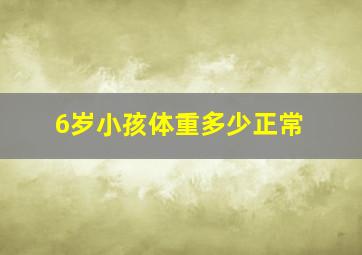 6岁小孩体重多少正常